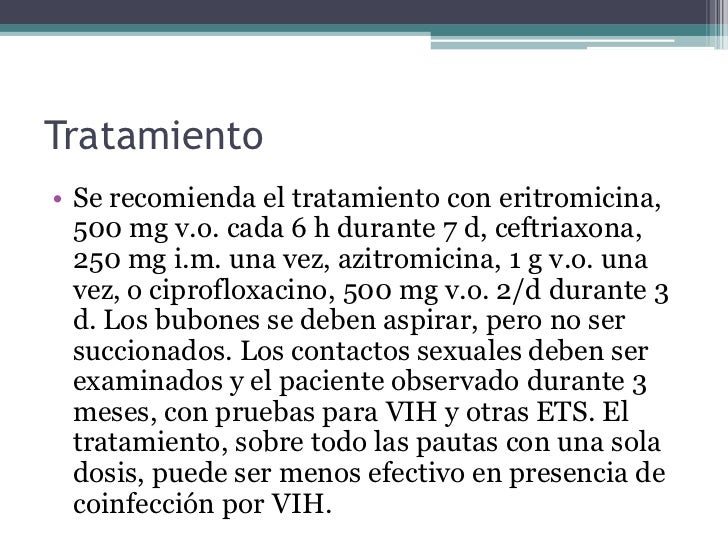 Tratamiento

• Se recomienda el tratamiento con eritromicina, 500 mg v.o. cada 6 h durante 7 d, ceftriaxona, 250 mg i.m. una vez, azitromicina, 1 g v.o. una vez, o ciprofloxacino, 500 mg v.o. 2/d durante 3 d. Los bubones se deben aspirar, pero no ser succionados. Los contactos sexuales deben ser examinados y el paciente observado durante 3 meses, con pruebas para VIH y otras ETS. El tratamiento, sobre todo las pautas con una sola dosis, puede ser menos efectivo en presencia de coinfección por VIH.